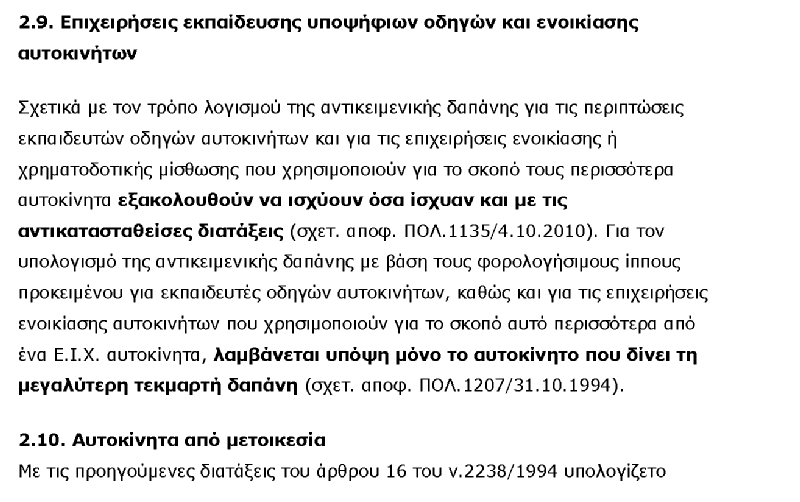 2.9. Επιχειρήσεις εκπαίδευσης υποψήφιων οδηγών και ενοικίασης αυτοκινήτων

Σχετικά με τον τρόπο λογισμού της αντικειμενικής δαπάνης για τις περιπτώσεις εκπαιδευτών οδηγών αυτοκινήτων και για τις επιχειρήσεις ενοικίασης ή χρηματοδοτικής μίσθωσης που χρησιμοποιούν για το σκοπό τους περισσότερα αυτοκίνητα εξακολουθούν να ισχύουν όσα ίσχυαν και με τις αντικατασταθείσες διατάξεις (σχετ. αποφ. ΠΟΛ.1135/4.10.2010). Για τον υπολογισμό της αντικειμενικής δαπάνης με βάση τους φορολογήσιμους ίππους προκειμένου για εκπαιδευτές οδηγών αυτοκινήτων, καθώς και για τις επιχειρήσεις ενοικίασης αυτοκινήτων που χρησιμοποιούν για το σκοπό αυτό περισσότερα από ένα Ε.Ι.Χ. αυτοκίνητα, λαμβάνεται υπόψη μόνο το αυτοκίνητο που δίνει τη μεγαλύτερη τεκμαρτή δαπάνη (σχετ. αποφ. ΠΟΛ.1207/31.10.1994).

2.10. Αυτοκίνητα από μετοικεσία

Με τις προηγούμενες διατάξεις του άρθρου 16 του ν.2238/1994 υπολογίζετο